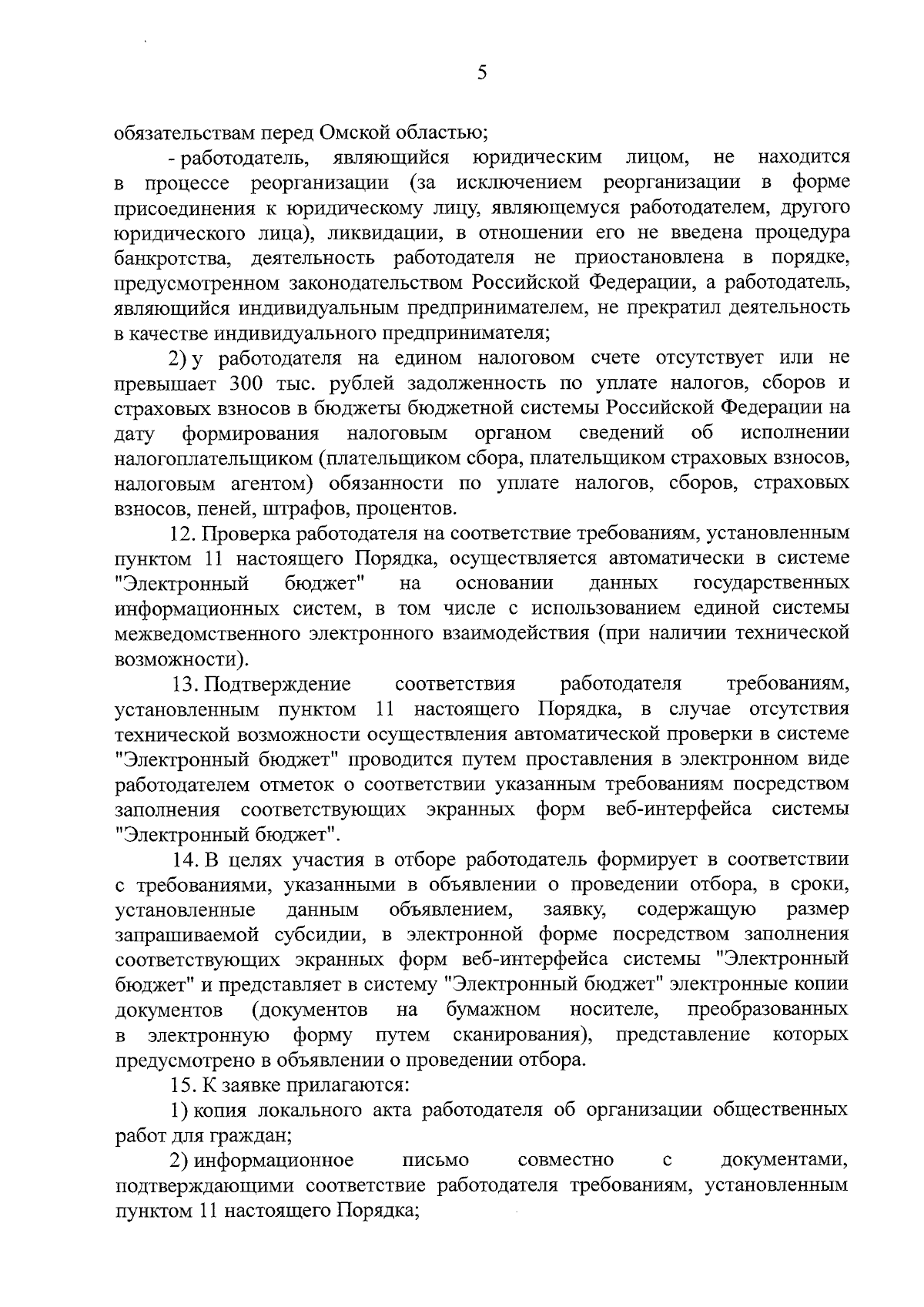 5

обязательствам перед Омской областью;

- работодатель, являющийся юридическим лицом, не находится в процессе реорганизации (за исключением реорганизации в форме присоединения к юридическому лицу, являющемуся работодателем, другого юридического лица), ликвидации, в отношении его не введена процедура банкротства, деятельность работодателя не приостановлена в порядке, предусмотренном законодательством Российской Федерации, а работодатель, являющийся индивидуальным предпринимателем, не прекратил деятельность в качестве индивидуального предпринимателя;

2) у работодателя на едином налоговом счете отсутствует или не превышает 300 тыс. рублей задолженность по уплате налогов, сборов и страховых взносов в бюджеты бюджетной системы Российской Федерации на дату формирования налоговым органом сведений об исполнении налогоплательщиком (плательщиком сбора, плательщиком страховых взносов, налоговым агентом) обязанности по уплате налогов, сборов, страховых взносов, пеней, штрафов, процентов.

12. Проверка работодателя на соответствие требованиям, установленным пунктом 11 настоящего Порядка, осуществляется автоматически в системе "Электронный бюджет" на основании данных государственных информационных систем, в том числе с использованием единой системы межведомственного электронного взаимодействия (при наличии технической возможности).

13. Подтверждение соответствия работодателя требованиям, установленным пунктом 11 настоящего Порядка, в случае отсутствия технической возможности осуществления автоматической проверки в системе "Электронный бюджет" проводится путем проставления в электронном виде работодателем отметок о соответствии указанным требованиям посредством заполнения соответствующих экранных форм веб-интерфейса системы "Электронный бюджет".

14. В целях участия в отборе работодатель формирует в соответствии с требованиями, указанными в объявлении о проведении отбора, в сроки, установленные данным объявлением, заявку, содержащую размер запрашиваемой субсидии, в электронной форме посредством заполнения соответствующих экранных форм веб-интерфейса системы "Электронный бюджет" и представляет в систему "Электронный бюджет" электронные копии документов (документов на бумажном носителе, преобразованных в электронную форму путем сканирования), представление которых предусмотрено в объявлении о проведении отбора.

15. К заявке прилагаются:

1) копия локального акта работодателя об организации общественных работ для граждан;

2) информационное письмо совместно с документами, подтверждающими соответствие работодателя требованиям, установленным пунктом 11 настоящего Порядка;